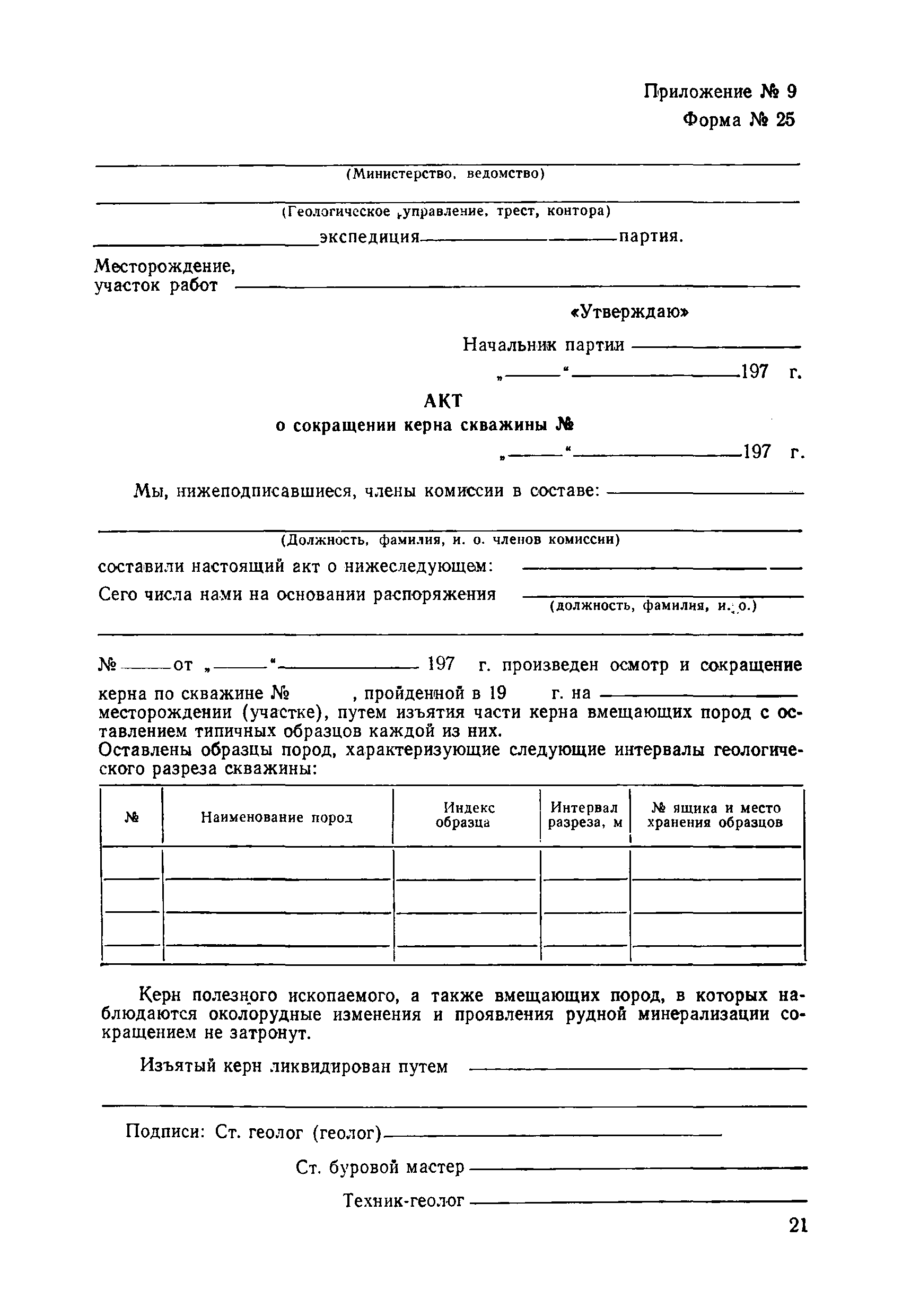 Приложение № 9
Форма № 25

(Министерство, ведомство)

(Геологическое управление, трест, контора)

экспедиция партия.

Месторождение, участок работ

«Утверждаю»

Начальник партии

„ “ 197 г.

АКТ
о сокращении керна скважины №

„ “ 197 г.

Мы, нижеподписавшиеся, члены комиссии в составе:

(Должность, фамилия, и. о. членов комиссии)

составили настоящий акт о нижеследующем:

Сего числа нами на основании распоряжения (должность, фамилия, и. о.)

№ от „ “ 197 г. произведен осмотр и сокращение керна по скважине № , пройденной в 19 г. на месторождении (участке), путем изъятия части керна вмещающих пород с оставлением типичных образцов каждой из них.
Оставлены образцы пород, характеризующие следующие интервалы геологического разреза скважины:

| № | Наименование пород | Индекс образца | Интервал разреза, м | № ящика и место хранения образцов |
|---|---|---|---|---|
| | | | | |
| | | | | |
| | | | | |

Керн полезного ископаемого, а также вмещающих пород, в которых наблюдаются околорудные изменения и проявления рудной минерализации сокращением не затронут.

Изъятый керн ликвидирован путем

Подписи: Ст. геолог (геолог)

Ст. буровой мастер

Техник-геолог

21